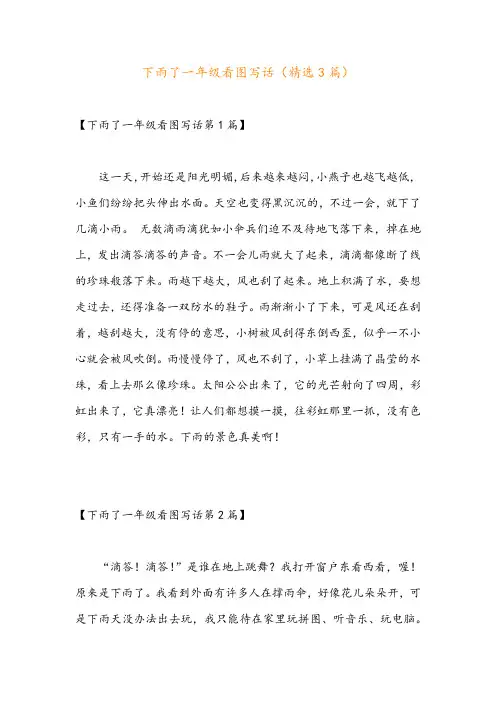 下雨了一年级看图写话（精选3篇）

【下雨了一年级看图写话第1篇】

这一天，开始还是阳光明媚，后来越来越闷，小燕子也越飞越低，小鱼们纷纷把头伸出水面。天空也变得黑沉沉的，不过一会，就下了几滴小雨。 无数滴雨滴犹如小伞兵们迫不及待地飞落下来，掉在地上，发出滴答滴答的声音。不一会儿雨就大了起来，滴滴都像断了线的珍珠般落下来。雨越下越大，风也刮了起来。地上积满了水，要想走过去，还得准备一双防水的鞋子。雨渐渐小了下来，可是风还在刮着，越刮越大，没有停的意思，小树被风刮得东倒西歪，似乎一不小心就会被风吹倒。雨慢慢停了，风也不刮了，小草上挂满了晶莹的水珠，看上去那么像珍珠。太阳公公出来了，它的光芒射向了四周，彩虹出来了，它真漂亮！让人们都想摸一摸，往彩虹那里一抓，没有色彩，只有一手的水。下雨的景色真美啊！

【下雨了一年级看图写话第2篇】

“滴答！滴答！”是谁在地上跳舞？我打开窗户东看西看，喔！原来是下雨了。我看到外面有许多人在撑雨伞，好像花儿朵朵开，可是下雨天没办法出去玩，我只能待在家里玩拼图、听音乐、玩电脑。